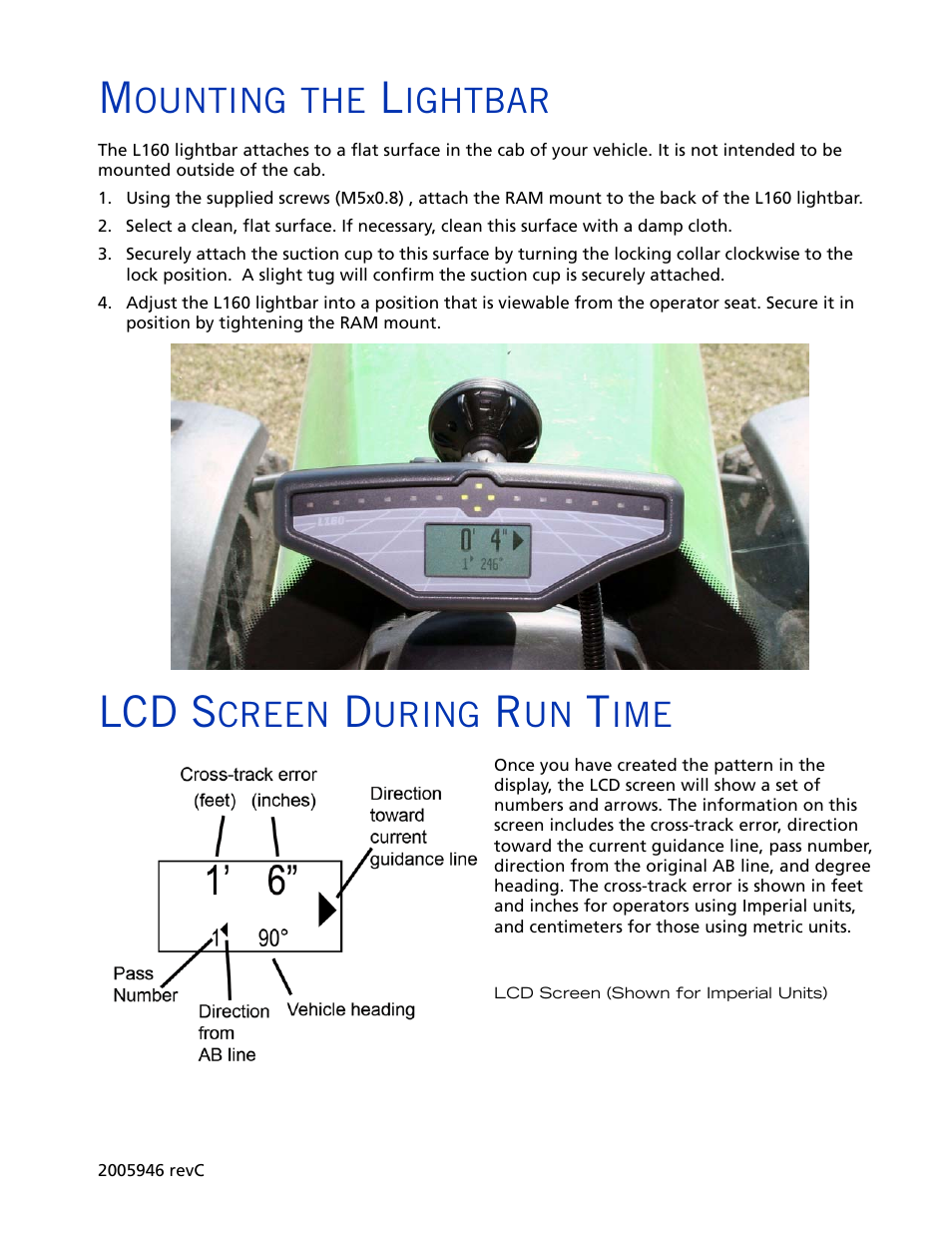 MOUNTING THE LIGHTBAR

The L160 lightbar attaches to a flat surface in the cab of your vehicle. It is not intended to be mounted outside of the cab.

1. Using the supplied screws (M5x0.8) , attach the RAM mount to the back of the L160 lightbar.

2. Select a clean, flat surface. If necessary, clean this surface with a damp cloth.

3. Securely attach the suction cup to this surface by turning the locking collar clockwise to the lock position. A slight tug will confirm the suction cup is securely attached.

4. Adjust the L160 lightbar into a position that is viewable from the operator seat. Secure it in position by tightening the RAM mount.

L160
0' 4"
1 246°

LCD SCREEN DURING RUN TIME

Cross-track error
(feet) (inches)
Direction toward current guidance line
1' 6"
1 90°
Pass Number
Direction from AB line
Vehicle heading

Once you have created the pattern in the display, the LCD screen will show a set of numbers and arrows. The information on this screen includes the cross-track error, direction toward the current guidance line, pass number, direction from the original AB line, and degree heading. The cross-track error is shown in feet and inches for operators using Imperial units, and centimeters for those using metric units.

LCD Screen (Shown for Imperial Units)

2005946 revC